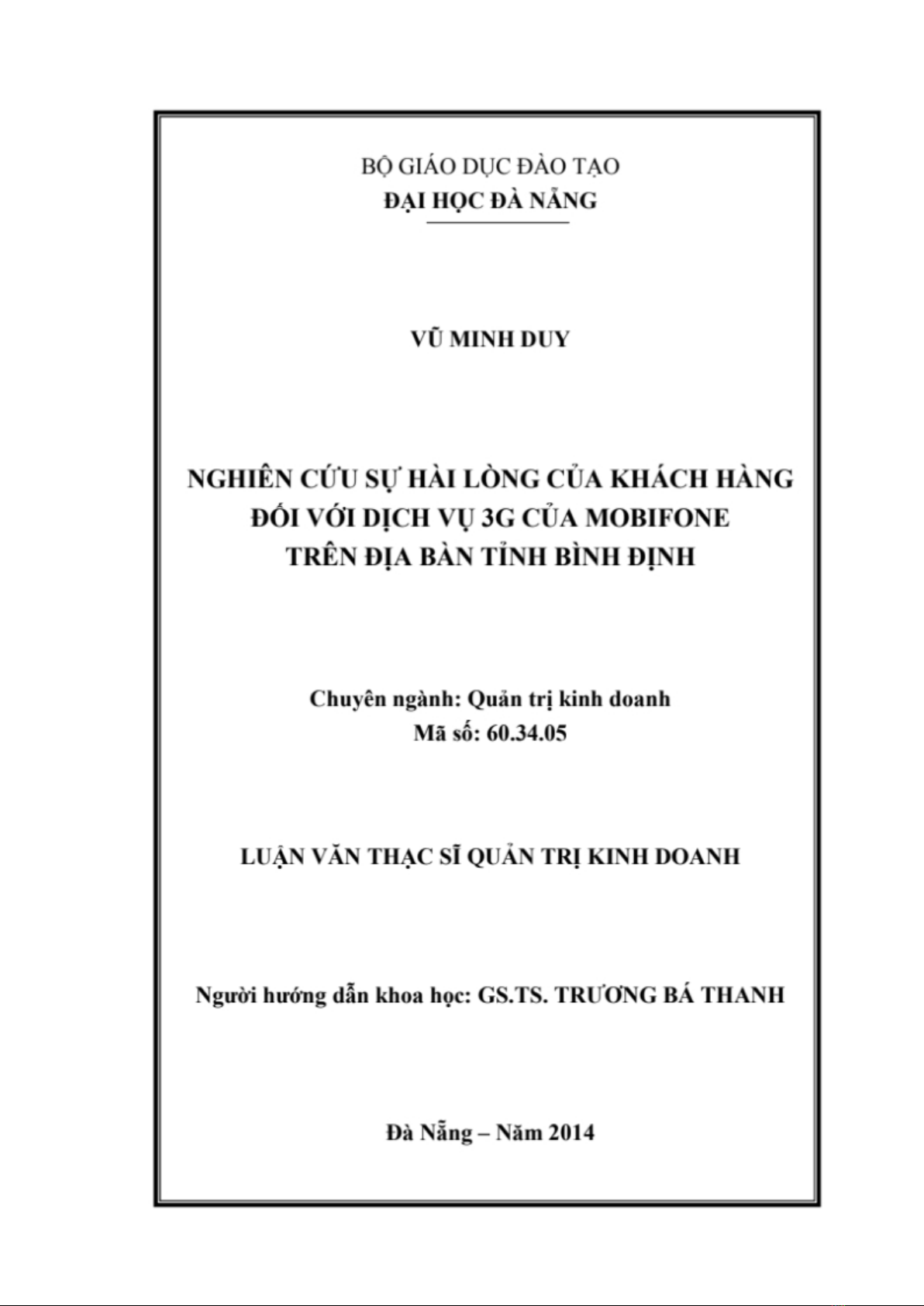 BỘ GIÁO DỤC ĐÀO TẠO
ĐẠI HỌC ĐÀ NẴNG

VŨ MINH DUY

NGHIÊN CỨU SỰ HÀI LÒNG CỦA KHÁCH HÀNG ĐỐI VỚI DỊCH VỤ 3G CỦA MOBIFONE TRÊN ĐỊA BÀN TỈNH BÌNH ĐỊNH

Chuyên ngành: Quản trị kinh doanh
Mã số: 60.34.05

LUẬN VĂN THẠC SĨ QUẢN TRỊ KINH DOANH

Người hướng dẫn khoa học: GS.TS. TRƯƠNG BÁ THANH

Đà Nẵng – Năm 2014